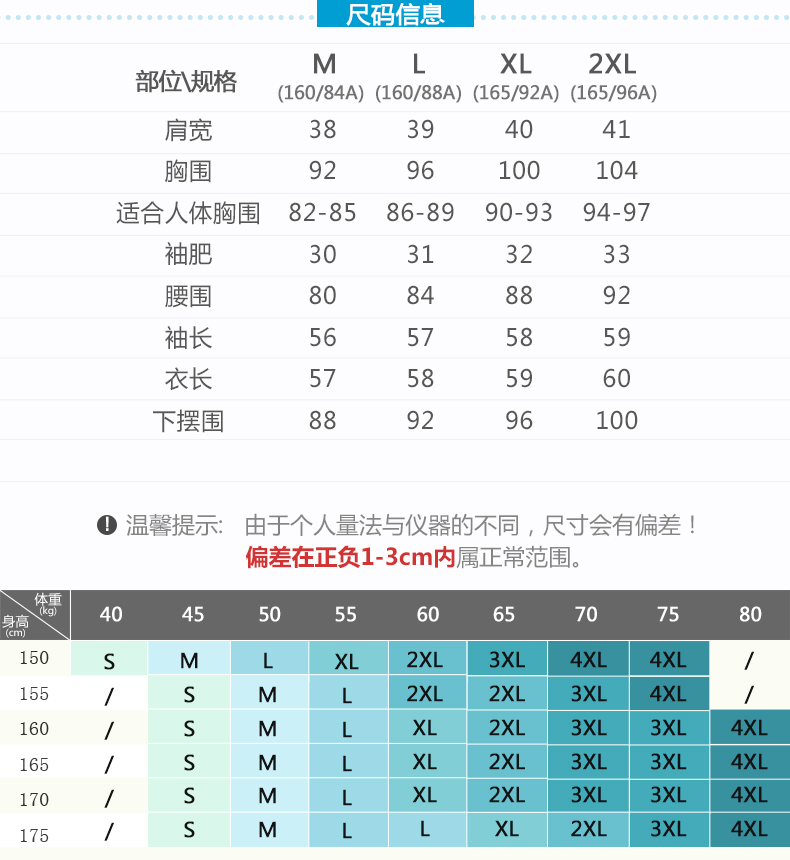 尺码信息

| 部位\规格 | M (160/84A) | L (160/88A) | XL (165/92A) | 2XL (165/96A) |
|---|---|---|---|---|
| 肩宽 | 38 | 39 | 40 | 41 |
| 胸围 | 92 | 96 | 100 | 104 |
| 适合人体胸围 | 82-85 | 86-89 | 90-93 | 94-97 |
| 袖肥 | 30 | 31 | 32 | 33 |
| 腰围 | 80 | 84 | 88 | 92 |
| 袖长 | 56 | 57 | 58 | 59 |
| 衣长 | 57 | 58 | 59 | 60 |
| 下摆围 | 88 | 92 | 96 | 100 |

温馨提示: 由于个人量法与仪器的不同，尺寸会有偏差！
偏差在正负1-3cm内属正常范围。

| 体重(kg) 身高(cm) | 40 | 45 | 50 | 55 | 60 | 65 | 70 | 75 | 80 |
|---|---|---|---|---|---|---|---|---|---|
| 150 | S | M | L | XL | 2XL | 3XL | 4XL | 4XL | / |
| 155 | / | S | M | L | 2XL | 2XL | 3XL | 4XL | / |
| 160 | / | S | M | L | XL | 2XL | 3XL | 3XL | 4XL |
| 165 | / | S | M | L | XL | 2XL | 3XL | 3XL | 4XL |
| 170 | / | S | M | L | XL | 2XL | 3XL | 3XL | 4XL |
| 175 | / | S | M | L | L | XL | 2XL | 3XL | 4XL |